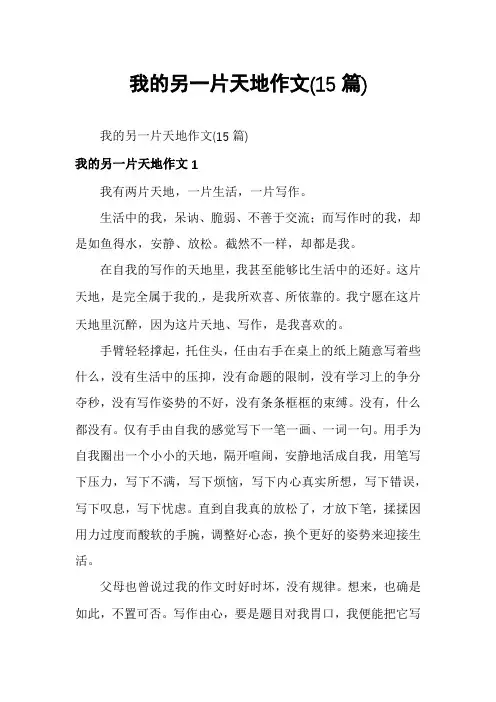 我的另一片天地作文(15 篇)

我的另一片天地作文(15 篇)

我的另一片天地作文 1

我有两片天地，一片生活，一片写作。

生活中的我，呆讷、脆弱、不善于交流；而写作时的我，却是如鱼得水，安静、放松。截然不一样，却都是我。

在自我的写作的天地里，我甚至能够比生活中的还好。这片天地，是完全属于我的，是我所欢喜、所依靠的。我宁愿在这片天地里沉醉，因为这片天地、写作，是我喜欢的。

手臂轻轻撑起，托住头，任由右手在桌上的纸上随意写着些什么，没有生活中的压抑，没有命题的限制，没有学习上的争分夺秒，没有写作姿势的不好，没有条条框框的束缚。没有，什么都没有。仅有手由自我的感觉写下一笔一画、一词一句。用手为自我圈出一个小小的天地，隔开喧闹，安静地活成自我，用笔写下压力，写下不满，写下烦恼，写下内心真实所想，写下错误，写下叹息，写下忧虑。直到自我真的放松了，才放下笔，揉揉因用力过度而酸软的手腕，调整好心态，换个更好的姿势来迎接生活。

父母也曾说过我的作文时好时坏，没有规律。想来，也确是如此，不置可否。写作由心，要是题目对我胃口，我便能把它写